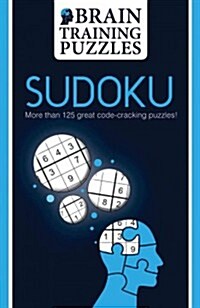 BRAIN TRAINING PUZZLES

SUDOKU

More than 125 great code-cracking puzzles!

6 4 3
7
3
9

7
6
8 2

2
1

6 4
1 3
9